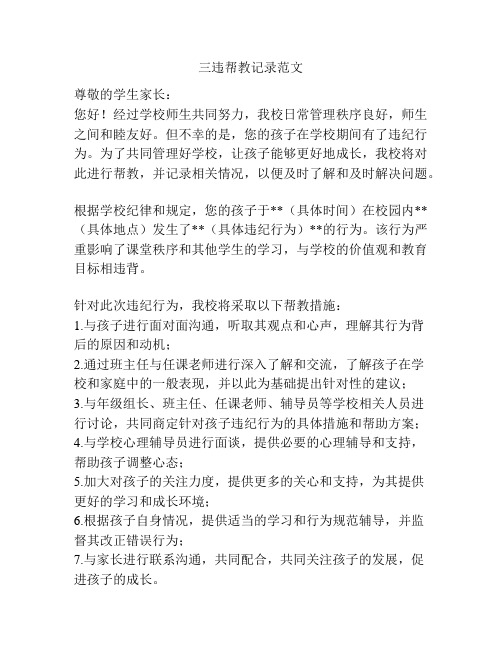 三违帮教记录范文

尊敬的学生家长：
您好！经过学校师生共同努力，我校日常管理秩序良好，师生之间和睦友好。但不幸的是，您的孩子在学校期间有了违纪行为。为了共同管理好学校，让孩子能够更好地成长，我校将对此进行帮教，并记录相关情况，以便及时了解和及时解决问题。

根据学校纪律和规定，您的孩子于**（具体时间）在校园内**（具体地点）发生了**（具体违纪行为）**的行为。该行为严重影响了课堂秩序和其他学生的学习，与学校的价值观和教育目标相违背。

针对此次违纪行为，我校将采取以下帮教措施：
1.与孩子进行面对面沟通，听取其观点和心声，理解其行为背后的原因和动机；
2.通过班主任与任课老师进行深入了解和交流，了解孩子在学校和家庭中的一般表现，并以此为基础提出针对性的建议；
3.与年级组长、班主任、任课老师、辅导员等学校相关人员进行讨论，共同商定针对孩子违纪行为的具体措施和帮助方案；
4.与学校心理辅导员进行面谈，提供必要的心理辅导和支持，帮助孩子调整心态；
5.加大对孩子的关注力度，提供更多的关心和支持，为其提供更好的学习和成长环境；
6.根据孩子自身情况，提供适当的学习和行为规范辅导，并监督其改正错误行为；
7.与家长进行联系沟通，共同配合，共同关注孩子的发展，促进孩子的成长。